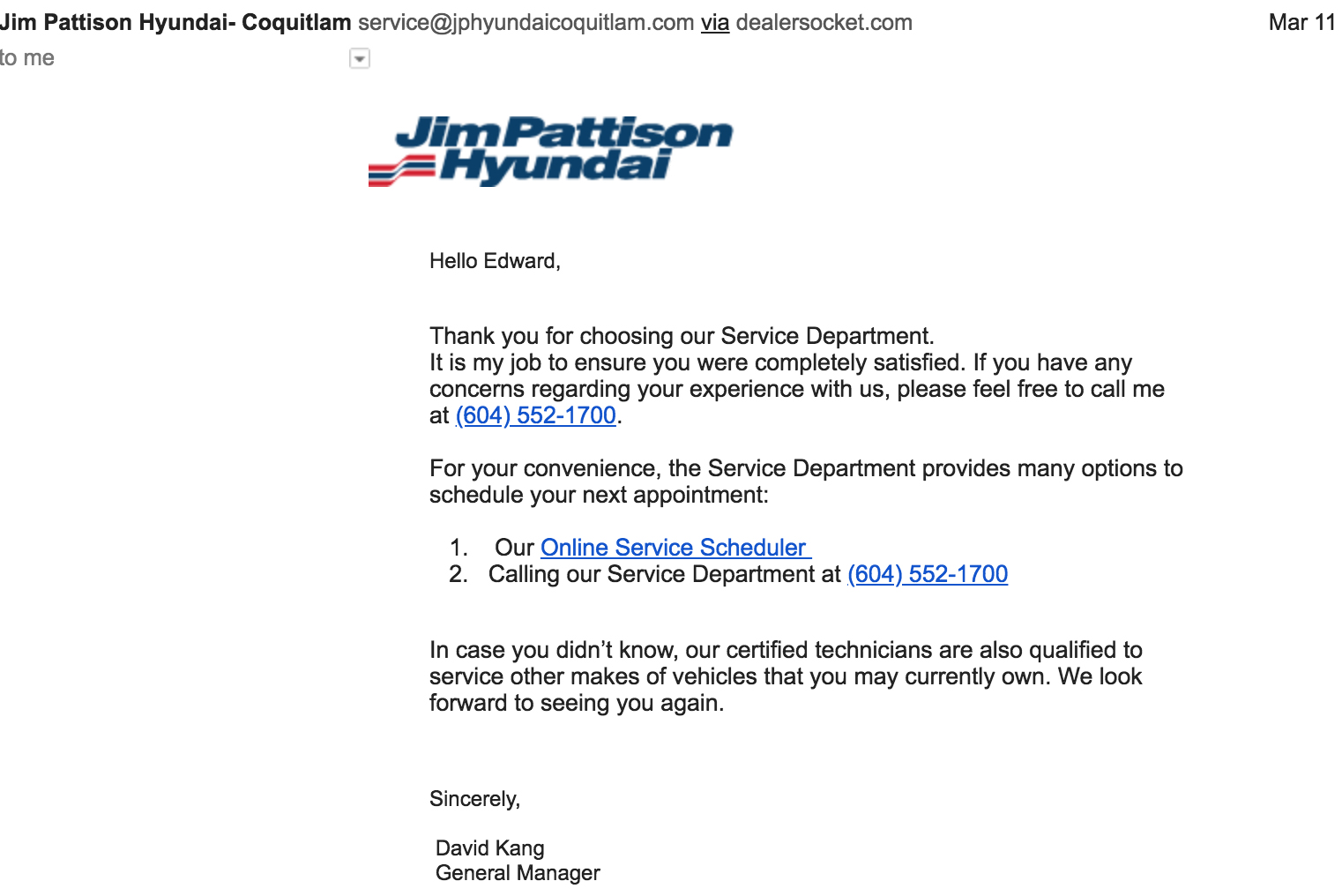 Jim Pattison Hyundai- Coquitlam service@jphyundaicoquitlam.com via dealersocket.com Mar 11
to me

JimPattison Hyundai

Hello Edward,

Thank you for choosing our Service Department.
It is my job to ensure you were completely satisfied. If you have any concerns regarding your experience with us, please feel free to call me at (604) 552-1700.

For your convenience, the Service Department provides many options to schedule your next appointment:

1. Our Online Service Scheduler
2. Calling our Service Department at (604) 552-1700

In case you didn't know, our certified technicians are also qualified to service other makes of vehicles that you may currently own. We look forward to seeing you again.

Sincerely,

David Kang
General Manager